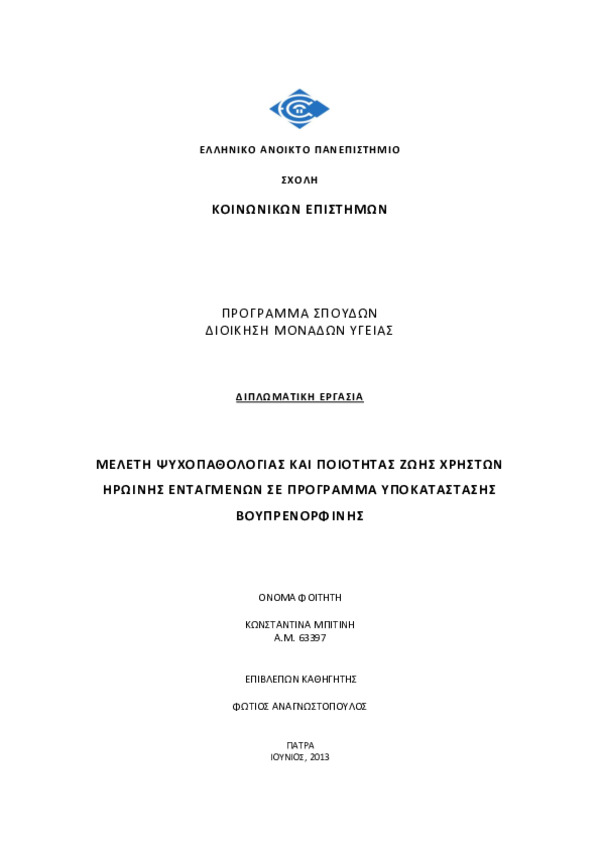 ΕΛΛΗΝΙΚΟ ΑΝΟΙΚΤΟ ΠΑΝΕΠΙΣΤΗΜΙΟ

ΣΧΟΛΗ

ΚΟΙΝΩΝΙΚΩΝ ΕΠΙΣΤΗΜΩΝ

ΠΡΟΓΡΑΜΜΑ ΣΠΟΥΔΩΝ
ΔΙΟΙΚΗΣΗ ΜΟΝΑΔΩΝ ΥΓΕΙΑΣ

ΔΙΠΛΩΜΑΤΙΚΗ ΕΡΓΑΣΙΑ

ΜΕΛΕΤΗ ΨΥΧΟΠΑΘΟΛΟΓΙΑΣ ΚΑΙ ΠΟΙΟΤΗΤΑΣ ΖΩΗΣ ΧΡΗΣΤΩΝ ΗΡΩΙΝΗΣ ΕΝΤΑΓΜΕΝΩΝ ΣΕ ΠΡΟΓΡΑΜΜΑ ΥΠΟΚΑΤΑΣΤΑΣΗΣ ΒΟΥΠΡΕΝΟΡΦΙΝΗΣ

ΟΝΟΜΑ ΦΟΙΤΗΤΗ

ΚΩΝΣΤΑΝΤΙΝΑ ΜΠΙΤΙΝΗ
Α.Μ. 63397

ΕΠΙΒΛΕΠΩΝ ΚΑΘΗΓΗΤΗΣ

ΦΩΤΙΟΣ ΑΝΑΓΝΩΣΤΟΠΟΥΛΟΣ

ΠΑΤΡΑ
ΙΟΥΝΙΟΣ, 2013